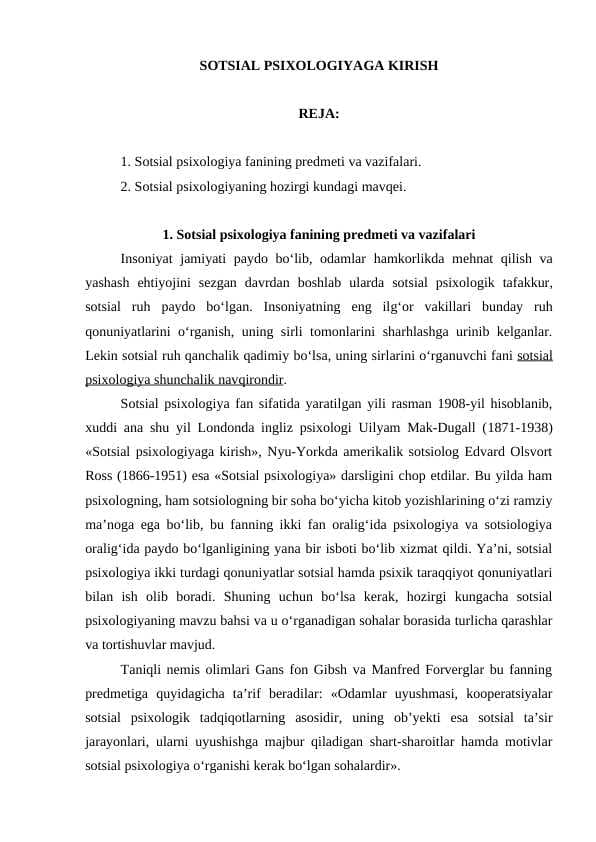 SOTSIAL PSIXOLOGIYAGA KIRISH

REJA:

1. Sotsial psixologiya fanining predmeti va vazifalari.
2. Sotsial psixologiyaning hozirgi kundagi mavqei.

1. Sotsial psixologiya fanining predmeti va vazifalari

Insoniyat jamiyati paydo bo'lib, odamlar hamkorlikda mehnat qilish va yashash ehtiyojini sezgan davrdan boshlab ularda sotsial psixologik tafakkur, sotsial ruh paydo bo'lgan. Insoniyatning eng ilg'or vakillari bunday ruh qonuniyatlarini o'rganish, uning sirli tomonlarini sharhlashga urinib kelganlar. Lekin sotsial ruh qanchalik qadimiy bo'lsa, uning sirlarini o'rganuvchi fani sotsial psixologiya shunchalik navqirondir.

Sotsial psixologiya fan sifatida yaratilgan yili rasman 1908-yil hisoblanib, xuddi ana shu yil Londonda ingliz psixologi Uilyam Mak-Dugall (1871-1938) «Sotsial psixologiyaga kirish», Nyu-Yorkda amerikalik sotsiolog Edvard Olsvort Ross (1866-1951) esa «Sotsial psixologiya» darsligini chop etdilar. Bu yilda ham psixologning, ham sotsiologning bir soha bo'yicha kitob yozishlarining o'zi ramziy ma'noga ega bo'lib, bu fanning ikki fan oralig'ida psixologiya va sotsiologiya oralig'ida paydo bo'lganligining yana bir isboti bo'lib xizmat qildi. Ya'ni, sotsial psixologiya ikki turdagi qonuniyatlar sotsial hamda psixik taraqqiyot qonuniyatlari bilan ish olib boradi. Shuning uchun bo'lsa kerak, hozirgi kungacha sotsial psixologiyaning mavzu bahsi va u o'rganadigan sohalar borasida turlicha qarashlar va tortishuvlar mavjud.

Taniqli nemis olimlari Gans fon Gibsh va Manfred Forverglar bu fanning predmetiga quyidagicha ta'rif beradilar: «Odamlar uyushmasi, kooperatsiyalar sotsial psixologik tadqiqotlarning asosidir, uning ob'yekti esa sotsial ta'sir jarayonlari, ularni uyushishga majbur qiladigan shart-sharoitlar hamda motivlar sotsial psixologiya o'rganishi kerak bo'lgan sohalardir».